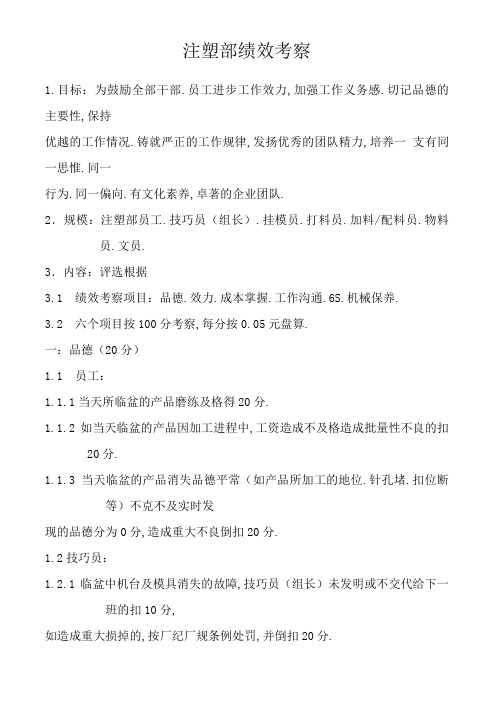 注塑部绩效考察

1.目标：为鼓励全部干部.员工进步工作效力,加强工作义务感.切记品德的主要性,保持

优越的工作情况.铸就严正的工作规律,发扬优秀的团队精力,培养一 支有同一思惟.同一

行为.同一偏向.有文化素养,卓著的企业团队.

2．规模：注塑部员工.技巧员（组长）.挂模员.打料员.加料/配料员.物料员.文员.

3．内容：评选根据

3.1　绩效考察项目：品德.效力.成本掌握.工作沟通.6S.机械保养.

3.2　六个项目按100分考察,每分按0.05元盘算.

一：品德（20分）

1.1　员工：

1.1.1当天所临盆的产品磨练及格得20分.

1.1.2 如当天临盆的产品因加工进程中,工资造成不及格造成批量性不良的扣20分.

1.1.3 当天临盆的产品消失品德平常（如产品所加工的地位.针孔堵.扣位断等）不克不及实时发

现的品德分为0分,造成重大不良倒扣20分.

1.2技巧员：

1.2.1 临盆中机台及模具消失的故障,技巧员（组长）未发明或不交代给下一班的扣10分,

如造成重大损掉的,按厂纪厂规条例处罚,并倒扣20分.